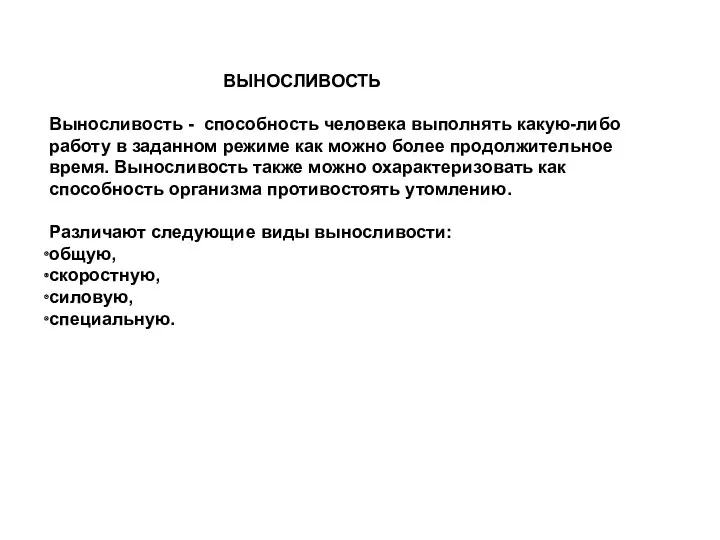 ВЫНОСЛИВОСТЬ

Выносливость - способность человека выполнять какую-либо работу в заданном режиме как можно более продолжительное время. Выносливость также можно охарактеризовать как способность организма противостоять утомлению.

Различают следующие виды выносливости:
•общую,
•скоростную,
•силовую,
•специальную.